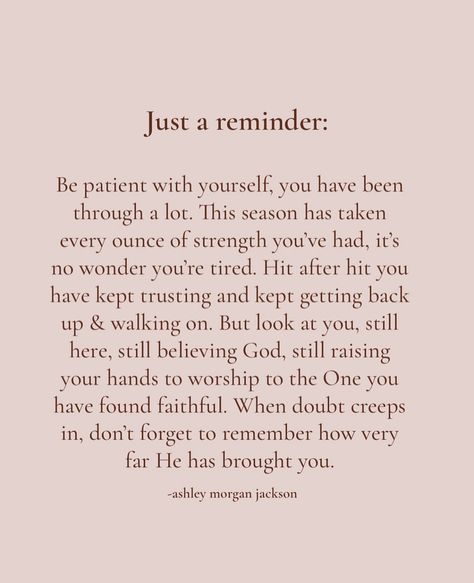 Just a reminder:

Be patient with yourself, you have been through a lot. This season has taken every ounce of strength you've had, it's no wonder you're tired. Hit after hit you have kept trusting and kept getting back up & walking on. But look at you, still here, still believing God, still raising your hands to worship to the One you have found faithful. When doubt creeps in, don't forget to remember how very far He has brought you.

-ashley morgan jackson